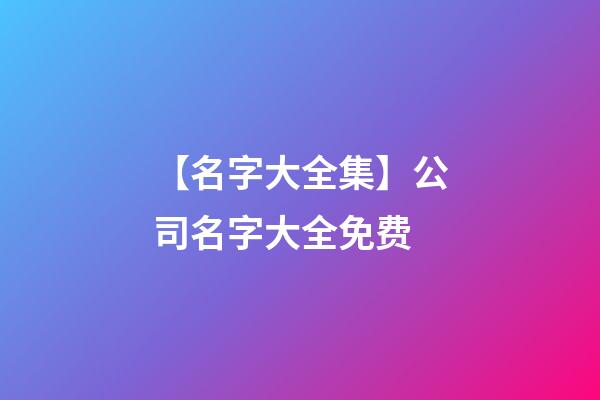 【名字大全集】公司名字大全免费